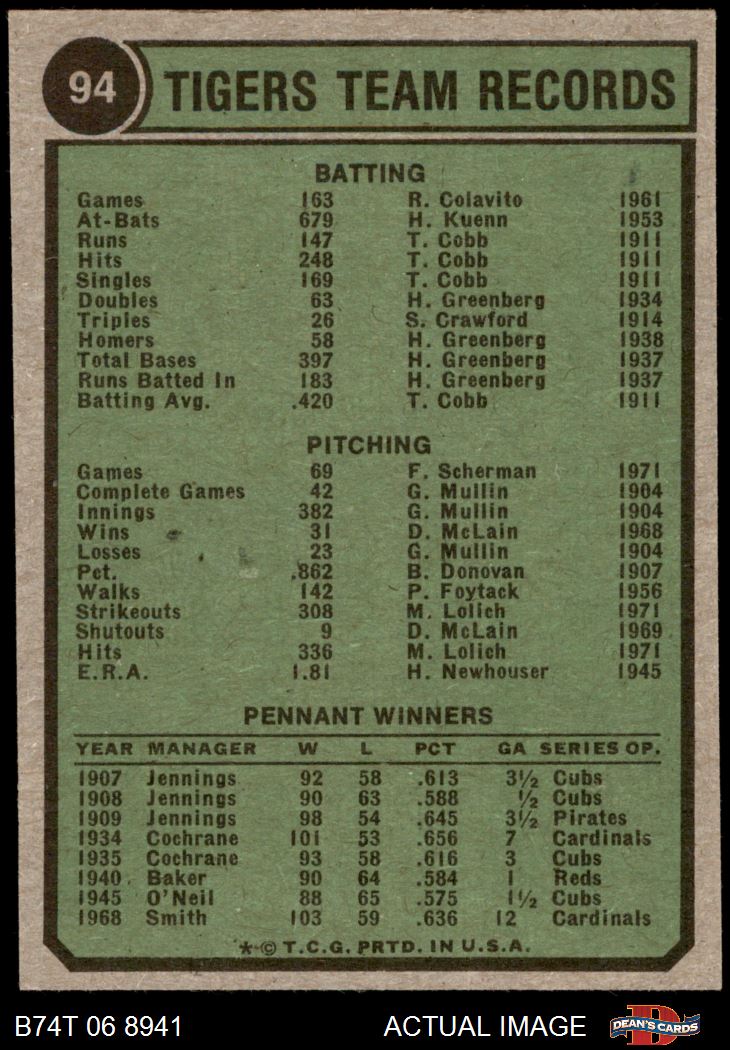 94 TIGERS TEAM RECORDS

BATTING

| | | | |
|---|---|---|---|
| Games | 163 | R. Colavito | 1961 |
| At-Bats | 679 | H. Kuenn | 1953 |
| Runs | 147 | T. Cobb | 1911 |
| Hits | 248 | T. Cobb | 1911 |
| Singles | 169 | T. Cobb | 1911 |
| Doubles | 63 | H. Greenberg | 1934 |
| Triples | 26 | S. Crawford | 1914 |
| Homers | 58 | H. Greenberg | 1938 |
| Total Bases | 397 | H. Greenberg | 1937 |
| Runs Batted In | 183 | H. Greenberg | 1937 |
| Batting Avg. | .420 | T. Cobb | 1911 |

PITCHING

| | | | |
|---|---|---|---|
| Games | 69 | F. Scherman | 1971 |
| Complete Games | 42 | G. Mullin | 1904 |
| Innings | 382 | G. Mullin | 1904 |
| Wins | 31 | D. McLain | 1968 |
| Losses | 23 | G. Mullin | 1904 |
| Pct. | .862 | B. Donovan | 1907 |
| Walks | 142 | P. Foytack | 1956 |
| Strikeouts | 308 | M. Lolich | 1971 |
| Shutouts | 9 | D. McLain | 1969 |
| Hits | 336 | M. Lolich | 1971 |
| E.R.A. | 1.81 | H. Newhouser | 1945 |

PENNANT WINNERS

| YEAR | MANAGER | W | L | PCT | GA | SERIES OP. |
|---|---|---|---|---|---|---|
| 1907 | Jennings | 92 | 58 | .613 | 3½ | Cubs |
| 1908 | Jennings | 90 | 63 | .588 | ½ | Cubs |
| 1909 | Jennings | 98 | 54 | .645 | 3½ | Pirates |
| 1934 | Cochrane | 101 | 53 | .656 | 7 | Cardinals |
| 1935 | Cochrane | 93 | 58 | .616 | 3 | Cubs |
| 1940 | Baker | 90 | 64 | .584 | 1 | Reds |
| 1945 | O'Neil | 88 | 65 | .575 | 1½ | Cubs |
| 1968 | Smith | 103 | 59 | .636 | 12 | Cardinals |

*© T.C.G. PRTD. IN U.S.A.

B74T 06 8941 ACTUAL IMAGE DEAN'S CARDS